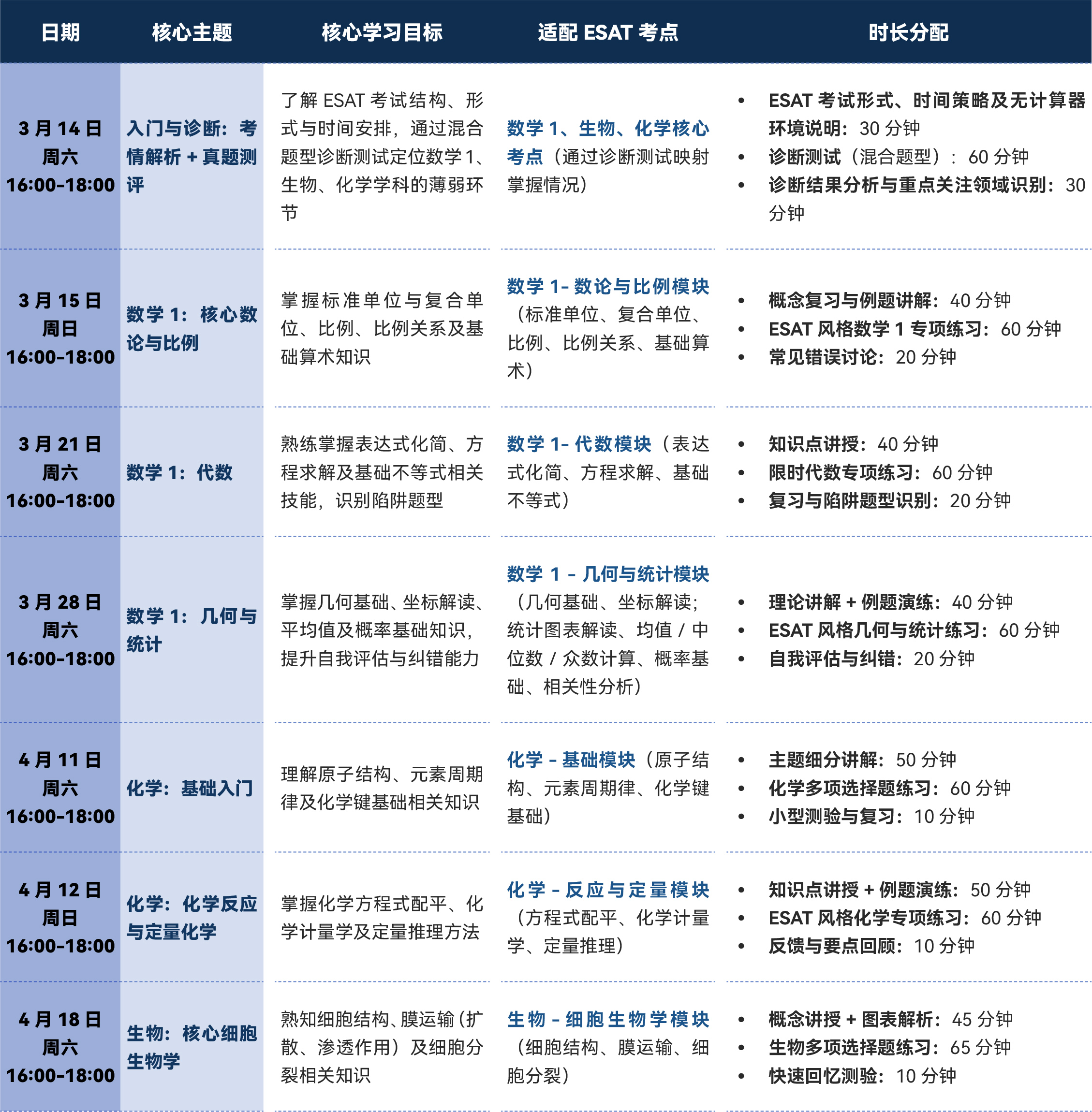 | 日期 | 核心主题 | 核心学习目标 | 适配 ESAT 考点 | 时长分配 |
|---|---|---|---|---|
| 3 月 14 日 周六 16:00-18:00 | 入门与诊断：考情解析 + 真题测评 | 了解 ESAT 考试结构、形式与时间安排，通过混合题型诊断测试定位数学 1、生物、化学学科的薄弱环节 | 数学 1、生物、化学核心考点（通过诊断测试映射掌握情况） | • ESAT 考试形式、时间策略及无计算器环境说明：30 分钟 • 诊断测试（混合题型）：60 分钟 • 诊断结果分析与重点关注领域识别：30 分钟 |
| 3 月 15 日 周日 16:00-18:00 | 数学 1：核心数论与比例 | 掌握标准单位与复合单位、比例、比例关系及基础算术知识 | 数学 1- 数论与比例模块（标准单位、复合单位、比例、比例关系、基础算术） | • 概念复习与例题讲解：40 分钟 • ESAT 风格数学 1 专项练习：60 分钟 • 常见错误讨论：20 分钟 |
| 3 月 21 日 周六 16:00-18:00 | 数学 1：代数 | 熟练掌握表达式化简、方程求解及基础不等式相关技能，识别陷阱题型 | 数学 1- 代数模块（表达式化简、方程求解、基础不等式） | • 知识点讲授：40 分钟 • 限时代数专项练习：60 分钟 • 复习与陷阱题型识别：20 分钟 |
| 3 月 28 日 周六 16:00-18:00 | 数学 1：几何与统计 | 掌握几何基础、坐标解读、平均值及概率基础知识，提升自我评估与纠错能力 | 数学 1 - 几何与统计模块（几何基础、坐标解读；统计图表解读、均值 / 中位数 / 众数计算、概率基础、相关性分析） | • 理论讲解 + 例题演练：40 分钟 • ESAT 风格几何与统计练习：60 分钟 • 自我评估与纠错：20 分钟 |
| 4 月 11 日 周六 16:00-18:00 | 化学：基础入门 | 理解原子结构、元素周期律及化学键基础相关知识 | 化学 - 基础模块（原子结构、元素周期律、化学键基础） | • 主题细分讲解：50 分钟 • 化学多项选择题练习：60 分钟 • 小型测验与复习：10 分钟 |
| 4 月 12 日 周日 16:00-18:00 | 化学：化学反应与定量化学 | 掌握化学方程式配平、化学计量学及定量推理方法 | 化学 - 反应与定量模块（方程式配平、化学计量学、定量推理） | • 知识点讲授 + 例题演练：50 分钟 • ESAT 风格化学专项练习：60 分钟 • 反馈与要点回顾：10 分钟 |
| 4 月 18 日 周六 16:00-18:00 | 生物：核心细胞生物学 | 熟知细胞结构、膜运输（扩散、渗透作用）及细胞分裂相关知识 | 生物 - 细胞生物学模块（细胞结构、膜运输、细胞分裂） | • 概念讲授 + 图表解析：45 分钟 • 生物多项选择题练习：65 分钟 • 快速回忆测验：10 分钟 |